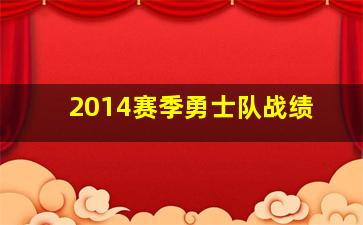 2014赛季勇士队战绩